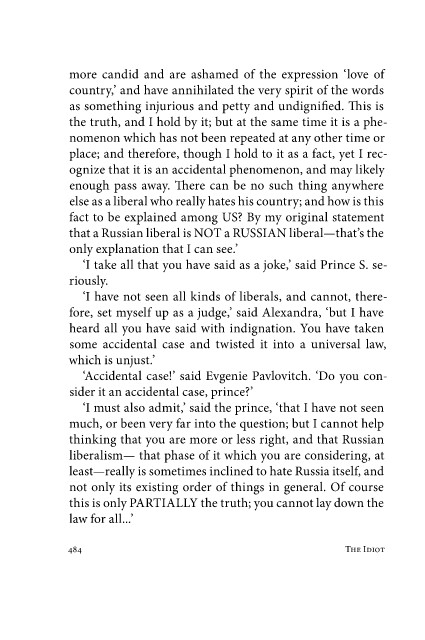 more candid and are ashamed of the expression 'love of country,' and have annihilated the very spirit of the words as something injurious and petty and undignified. This is the truth, and I hold by it; but at the same time it is a phenomenon which has not been repeated at any other time or place; and therefore, though I hold to it as a fact, yet I recognize that it is an accidental phenomenon, and may likely enough pass away. There can be no such thing anywhere else as a liberal who really hates his country; and how is this fact to be explained among US? By my original statement that a Russian liberal is NOT a RUSSIAN liberal—that's the only explanation that I can see.'

'I take all that you have said as a joke,' said Prince S. seriously.

'I have not seen all kinds of liberals, and cannot, therefore, set myself up as a judge,' said Alexandra, 'but I have heard all you have said with indignation. You have taken some accidental case and twisted it into a universal law, which is unjust.'

'Accidental case!' said Evgenie Pavlovitch. 'Do you consider it an accidental case, prince?'

'I must also admit,' said the prince, 'that I have not seen much, or been very far into the question; but I cannot help thinking that you are more or less right, and that Russian liberalism— that phase of it which you are considering, at least—really is sometimes inclined to hate Russia itself, and not only its existing order of things in general. Of course this is only PARTIALLY the truth; you cannot lay down the law for all...'

484 THE IDIOT